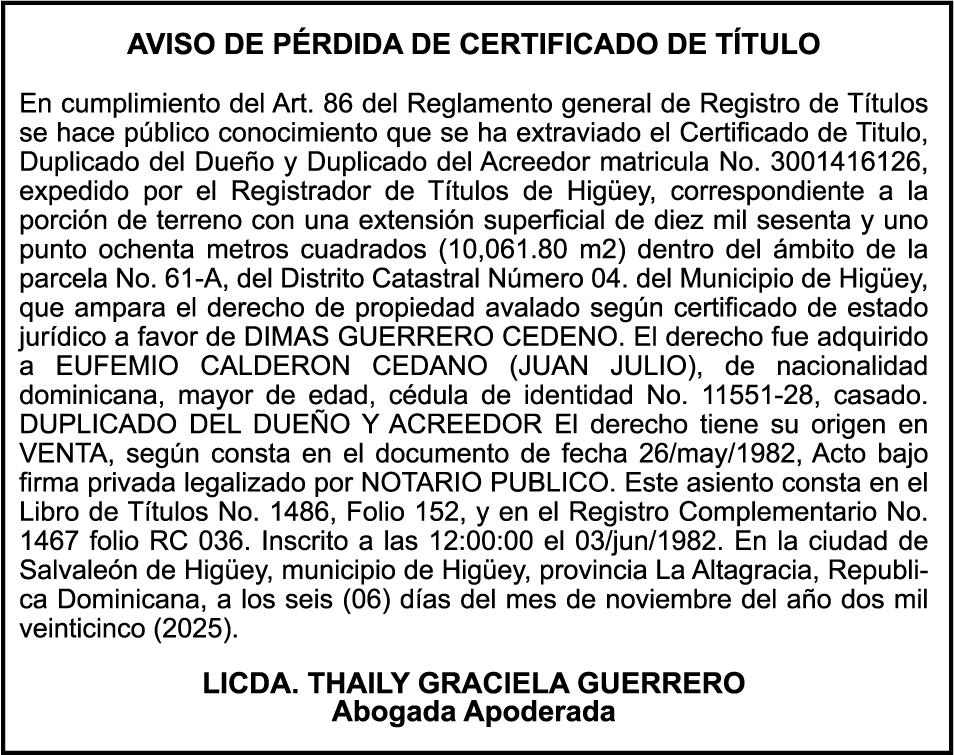 AVISO DE PÉRDIDA DE CERTIFICADO DE TÍTULO

En cumplimiento del Art. 86 del Reglamento general de Registro de Títulos se hace público conocimiento que se ha extraviado el Certificado de Titulo, Duplicado del Dueño y Duplicado del Acreedor matricula No. 3001416126, expedido por el Registrador de Títulos de Higüey, correspondiente a la porción de terreno con una extensión superficial de diez mil sesenta y uno punto ochenta metros cuadrados (10,061.80 m2) dentro del ámbito de la parcela No. 61-A, del Distrito Catastral Número 04. del Municipio de Higüey, que ampara el derecho de propiedad avalado según certificado de estado jurídico a favor de DIMAS GUERRERO CEDENO. El derecho fue adquirido a EUFEMIO CALDERON CEDANO (JUAN JULIO), de nacionalidad dominicana, mayor de edad, cédula de identidad No. 11551-28, casado. DUPLICADO DEL DUEÑO Y ACREEDOR El derecho tiene su origen en VENTA, según consta en el documento de fecha 26/may/1982, Acto bajo firma privada legalizado por NOTARIO PUBLICO. Este asiento consta en el Libro de Títulos No. 1486, Folio 152, y en el Registro Complementario No. 1467 folio RC 036. Inscrito a las 12:00:00 el 03/jun/1982. En la ciudad de Salvaleón de Higüey, municipio de Higüey, provincia La Altagracia, Republica Dominicana, a los seis (06) días del mes de noviembre del año dos mil veinticinco (2025).

LICDA. THAILY GRACIELA GUERRERO
Abogada Apoderada